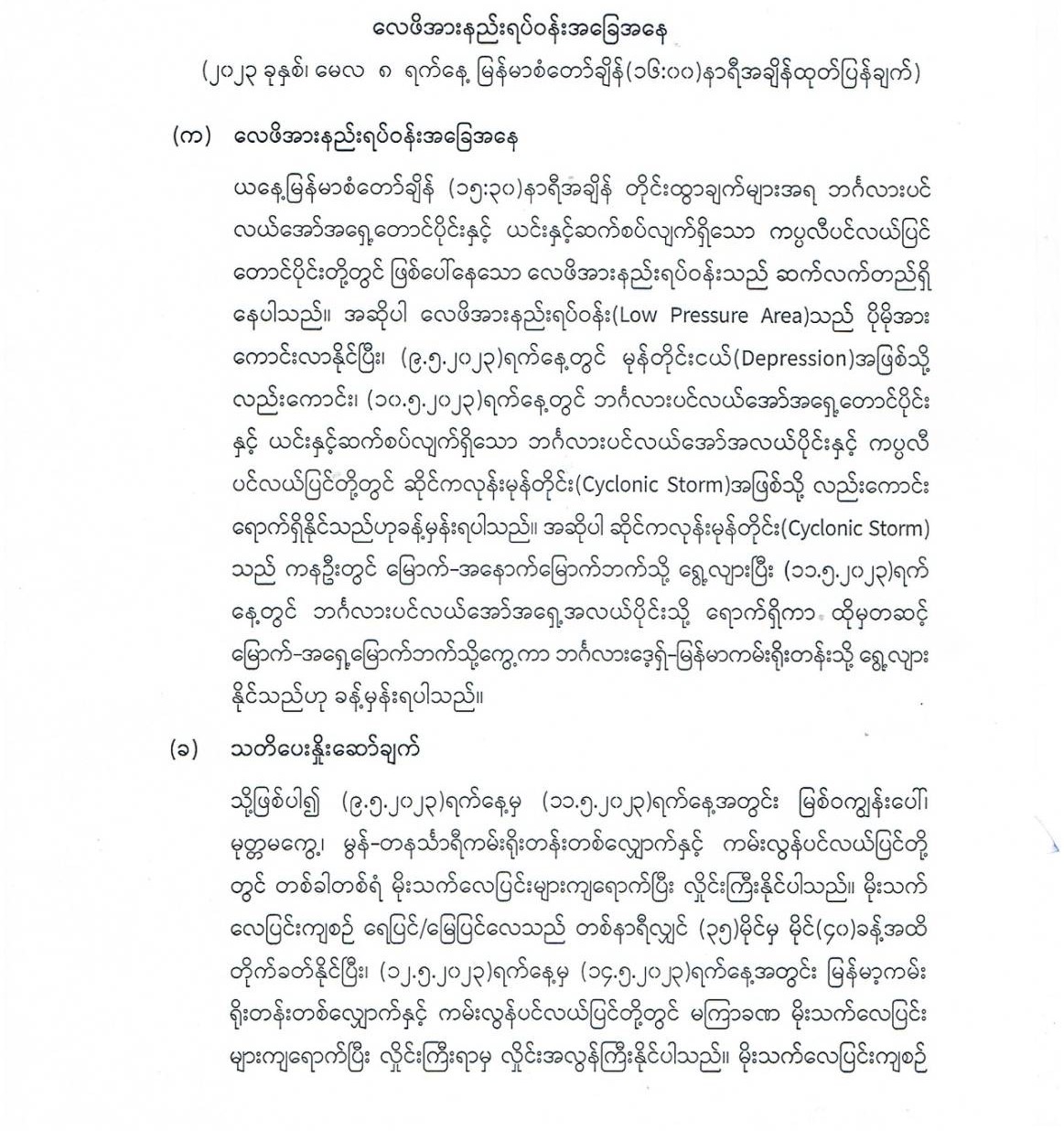 လေဖိအားနည်းရပ်ဝန်းအခြေအနေ

(၂၀၂၃ ခုနှစ်၊ မေလ ၈ ရက်နေ့ မြန်မာစံတော်ချိန်(၁၆:၀၀)နာရီအချိန်ထုတ်ပြန်ချက်)

(က) လေဖိအားနည်းရပ်ဝန်းအခြေအနေ

ယနေ့မြန်မာစံတော်ချိန် (၁၅:၃၀)နာရီအချိန် တိုင်းထွာချက်များအရ ဘင်္ဂလားပင်လယ်အော်အရှေ့တောင်ပိုင်းနှင့် ယင်းနှင့်ဆက်စပ်လျက်ရှိသော ကပ္ပလီပင်လယ်ပြင်တောင်ပိုင်းတို့တွင် ဖြစ်ပေါ်နေသော လေဖိအားနည်းရပ်ဝန်းသည် ဆက်လက်တည်ရှိနေပါသည်။ အဆိုပါ လေဖိအားနည်းရပ်ဝန်း(Low Pressure Area)သည် ပိုမိုအားကောင်းလာနိုင်ပြီး၊ (၉.၅.၂၀၂၃)ရက်နေ့တွင် မုန်တိုင်းငယ်(Depression)အဖြစ်သို့လည်းကောင်း၊ (၁၀.၅.၂၀၂၃)ရက်နေ့တွင် ဘင်္ဂလားပင်လယ်အော်အရှေ့တောင်ပိုင်းနှင့် ယင်းနှင့်ဆက်စပ်လျက်ရှိသော ဘင်္ဂလားပင်လယ်အော်အလယ်ပိုင်းနှင့် ကပ္ပလီပင်လယ်ပြင်တို့တွင် ဆိုင်ကလုန်းမုန်တိုင်း(Cyclonic Storm)အဖြစ်သို့ လည်းကောင်း ရောက်ရှိနိုင်သည်ဟုခန့်မှန်းရပါသည်။ အဆိုပါ ဆိုင်ကလုန်းမုန်တိုင်း(Cyclonic Storm)သည် ကနဦးတွင် မြောက်-အနောက်မြောက်ဘက်သို့ ရွေ့လျားပြီး (၁၁.၅.၂၀၂၃)ရက်နေ့တွင် ဘင်္ဂလားပင်လယ်အော်အရှေ့အလယ်ပိုင်းသို့ ရောက်ရှိကာ ထိုမှတဆင့် မြောက်-အရှေ့မြောက်ဘက်သို့ကွေ့ကာ ဘင်္ဂလားဒေ့ရှ်-မြန်မာကမ်းရိုးတန်းသို့ ရွေ့လျားနိုင်သည်ဟု ခန့်မှန်းရပါသည်။

(ခ) သတိပေးနှိုးဆော်ချက်

သို့ဖြစ်ပါ၍ (၉.၅.၂၀၂၃)ရက်နေ့မှ (၁၁.၅.၂၀၂၃)ရက်နေ့အတွင်း မြစ်ဝကျွန်းပေါ်၊ မုတ္တမကွေ့၊ မွန်-တနင်္သာရီကမ်းရိုးတန်းတစ်လျှောက်နှင့် ကမ်းလွန်ပင်လယ်ပြင်တို့တွင် တစ်ခါတစ်ရံ မိုးသက်လေပြင်းများကျရောက်ပြီး လှိုင်းကြီးနိုင်ပါသည်။ မိုးသက်လေပြင်းကျစဉ် ရေပြင်/မြေပြင်လေသည် တစ်နာရီလျှင် (၃၅)မိုင်မှ မိုင်(၄၀)ခန့်အထိ တိုက်ခတ်နိုင်ပြီး၊ (၁၂.၅.၂၀၂၃)ရက်နေ့မှ (၁၄.၅.၂၀၂၃)ရက်နေ့အတွင်း မြန်မာ့ကမ်းရိုးတန်းတစ်လျှောက်နှင့် ကမ်းလွန်ပင်လယ်ပြင်တို့တွင် မကြာခဏ မိုးသက်လေပြင်းများကျရောက်ပြီး လှိုင်းကြီးရာမှ လှိုင်းအလွန်ကြီးနိုင်ပါသည်။ မိုးသက်လေပြင်းကျစဉ်